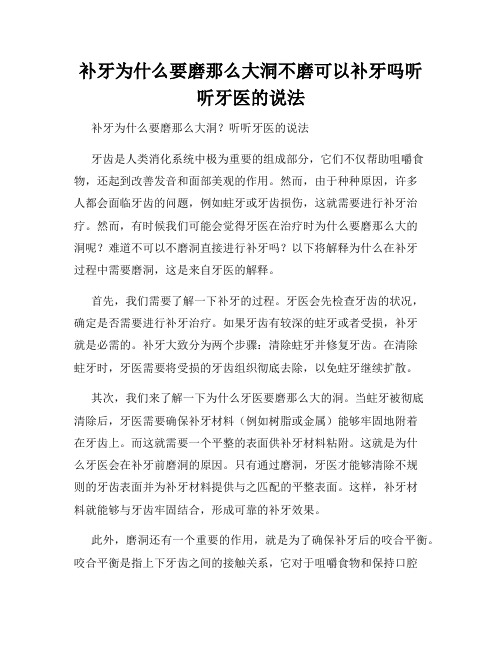 补牙为什么要磨那么大洞不磨可以补牙吗听听牙医的说法

补牙为什么要磨那么大洞？听听牙医的说法

牙齿是人类消化系统中极为重要的组成部分，它们不仅帮助咀嚼食物，还起到改善发音和面部美观的作用。然而，由于种种原因，许多人都会面临牙齿的问题，例如蛀牙或牙齿损伤，这就需要进行补牙治疗。然而，有时候我们可能会觉得牙医在治疗时为什么要磨那么大的洞呢？难道不可以不磨洞直接进行补牙吗？以下将解释为什么在补牙过程中需要磨洞，这是来自牙医的解释。

首先，我们需要了解一下补牙的过程。牙医会先检查牙齿的状况，确定是否需要进行补牙治疗。如果牙齿有较深的蛀牙或者受损，补牙就是必需的。补牙大致分为两个步骤：清除蛀牙并修复牙齿。在清除蛀牙时，牙医需要将受损的牙齿组织彻底去除，以免蛀牙继续扩散。

其次，我们来了解一下为什么牙医要磨那么大的洞。当蛀牙被彻底清除后，牙医需要确保补牙材料（例如树脂或金属）能够牢固地附着在牙齿上。而这就需要一个平整的表面供补牙材料粘附。这就是为什么牙医会在补牙前磨洞的原因。只有通过磨洞，牙医才能够清除不规则的牙齿表面并为补牙材料提供与之匹配的平整表面。这样，补牙材料就能够与牙齿牢固结合，形成可靠的补牙效果。

此外，磨洞还有一个重要的作用，就是为了确保补牙后的咬合平衡。咬合平衡是指上下牙齿之间的接触关系，它对于咀嚼食物和保持口腔